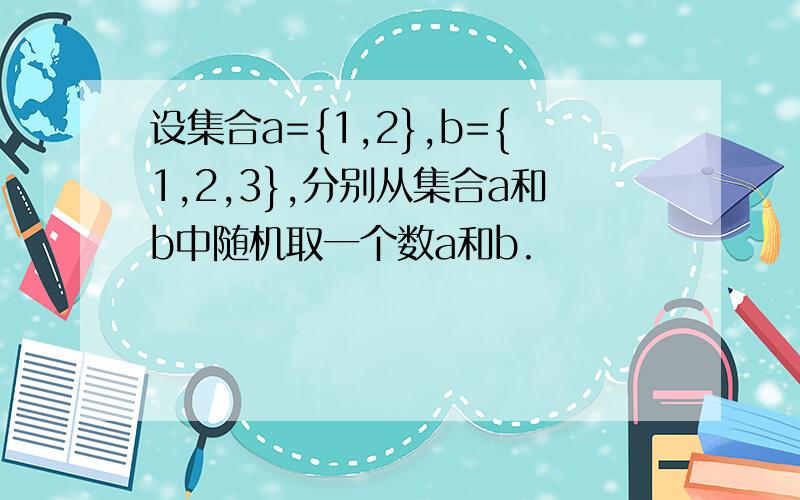 设集合a={1,2},b={1,2,3},分别从集合a和b中随机取一个数a和b.